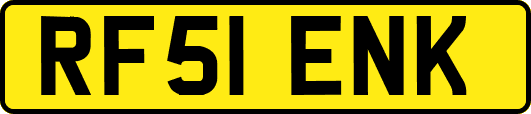 RF51 ENK